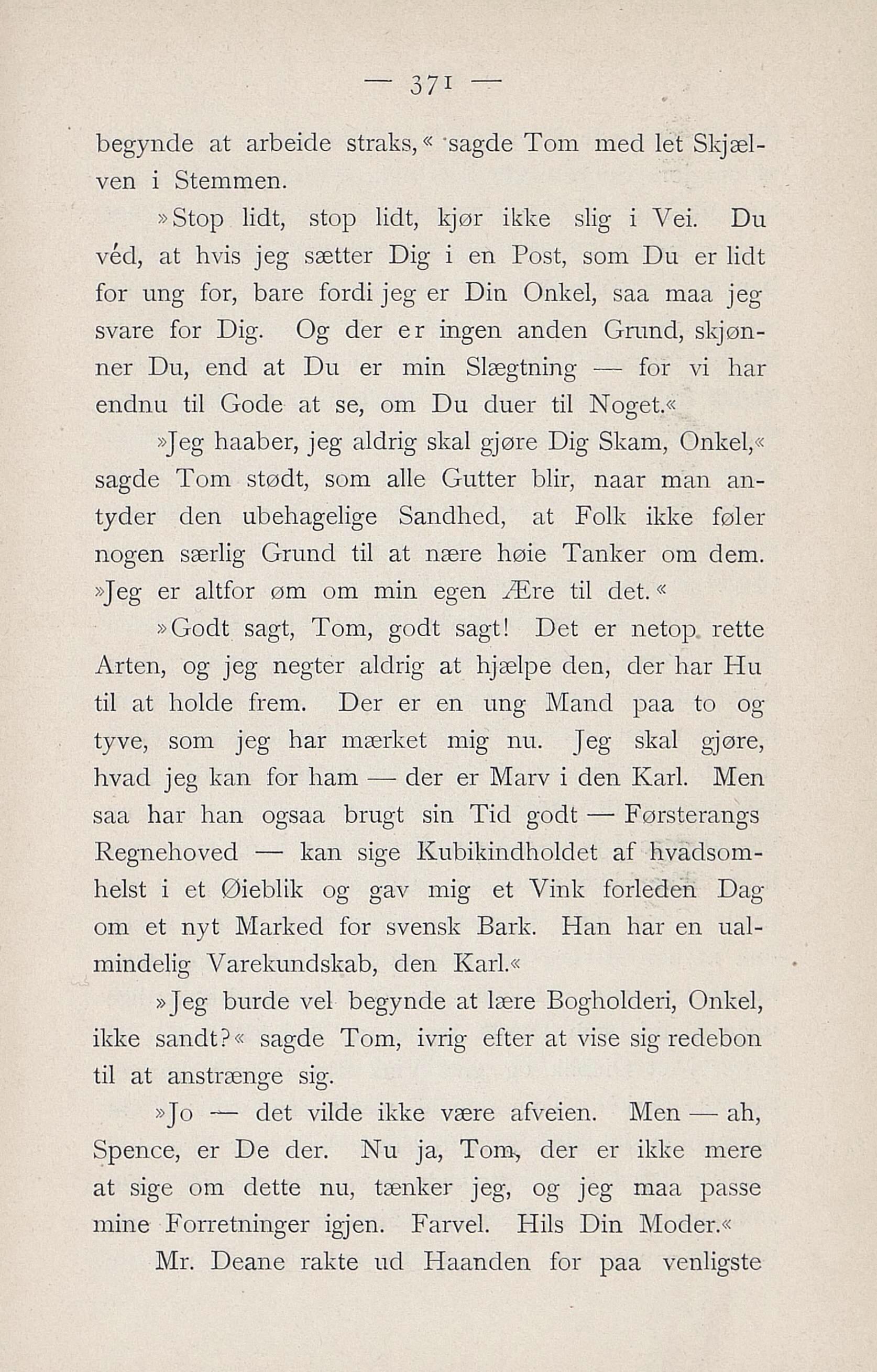 — 371 —

begynde at arbeide straks,« sagde Tom med let Skjælven i Stemmen.

»Stop lidt, stop lidt, kjør ikke slig i Vei. Du véd, at hvis jeg sætter Dig i en Post, som Du er lidt for ung for, bare fordi jeg er Din Onkel, saa maa jeg svare for Dig. Og der er ingen anden Grund, skjønner Du, end at Du er min Slægtning — for vi har endnu til Gode at se, om Du duer til Noget.«

»Jeg haaber, jeg aldrig skal gjøre Dig Skam, Onkel,« sagde Tom stødt, som alle Gutter blir, naar man antyder den ubehagelige Sandhed, at Folk ikke føler nogen særlig Grund til at nære høie Tanker om dem. »Jeg er altfor øm om min egen Ære til det.«

»Godt sagt, Tom, godt sagt! Det er netop rette Arten, og jeg negter aldrig at hjælpe den, der har Hu til at holde frem. Der er en ung Mand paa to og tyve, som jeg har mærket mig nu. Jeg skal gjøre, hvad jeg kan for ham — der er Marv i den Karl. Men saa har han ogsaa brugt sin Tid godt — Førsterangs Regnehoved — kan sige Kubikindholdet af hvadsomhelst i et Øieblik og gav mig et Vink forleden Dag om et nyt Marked for svensk Bark. Han har en ualmindelig Varekundskab, den Karl.«

»Jeg burde vel begynde at lære Bogholderi, Onkel, ikke sandt?« sagde Tom, ivrig efter at vise sig redebon til at anstrænge sig.

»Jo — det vilde ikke være afveien. Men — ah, Spence, er De der. Nu ja, Tom, der er ikke mere at sige om dette nu, tænker jeg, og jeg maa passe mine Forretninger igjen. Farvel. Hils Din Moder.«

Mr. Deane rakte ud Haanden for paa venligste